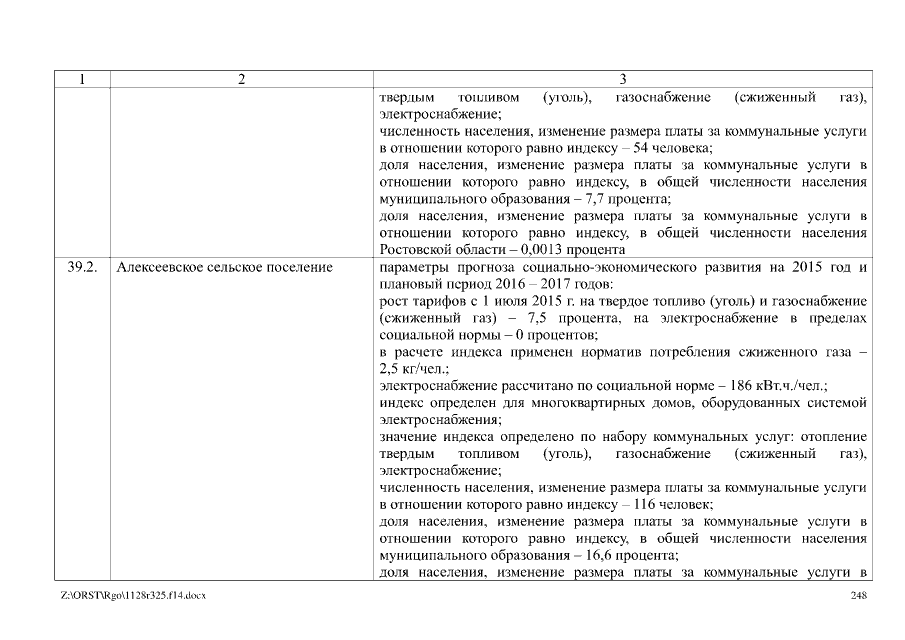 | 1 | 2 | 3 |
|---|---|---|
| | | твердым топливом (уголь), газоснабжение (сжиженный газ), электроснабжение;<br>численность населения, изменение размера платы за коммунальные услуги в отношении которого равно индексу – 54 человека;<br>доля населения, изменение размера платы за коммунальные услуги в отношении которого равно индексу, в общей численности населения муниципального образования – 7,7 процента;<br>доля населения, изменение размера платы за коммунальные услуги в отношении которого равно индексу, в общей численности населения Ростовской области – 0,0013 процента |
| 39.2. | Алексеевское сельское поселение | параметры прогноза социально-экономического развития на 2015 год и плановый период 2016 – 2017 годов:<br>рост тарифов с 1 июля 2015 г. на твердое топливо (уголь) и газоснабжение (сжиженный газ) – 7,5 процента, на электроснабжение в пределах социальной нормы – 0 процентов;<br>в расчете индекса применен норматив потребления сжиженного газа – 2,5 кг/чел.;<br>электроснабжение рассчитано по социальной норме – 186 кВт.ч./чел.;<br>индекс определен для многоквартирных домов, оборудованных системой электроснабжения;<br>значение индекса определено по набору коммунальных услуг: отопление твердым топливом (уголь), газоснабжение (сжиженный газ), электроснабжение;<br>численность населения, изменение размера платы за коммунальные услуги в отношении которого равно индексу – 116 человек;<br>доля населения, изменение размера платы за коммунальные услуги в отношении которого равно индексу, в общей численности населения муниципального образования – 16,6 процента;<br>доля населения, изменение размера платы за коммунальные услуги в |

Z:\ORST\Rgo\1128r325.f14.docx 248